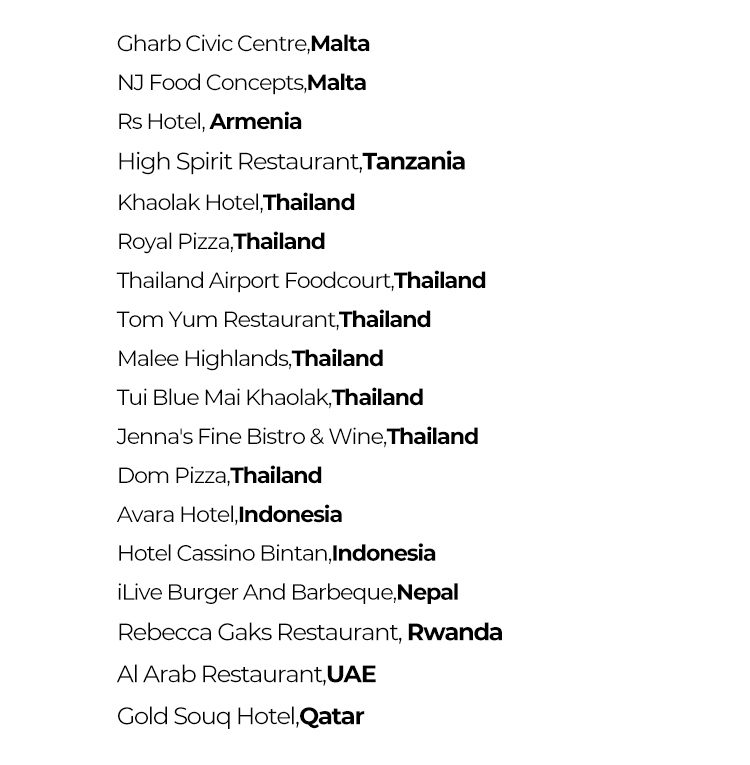 Gharb Civic Centre,Malta

NJ Food Concepts,Malta

Rs Hotel, Armenia

High Spirit Restaurant,Tanzania

Khaolak Hotel,Thailand

Royal Pizza,Thailand

Thailand Airport Foodcourt,Thailand

Tom Yum Restaurant,Thailand

Malee Highlands,Thailand

Tui Blue Mai Khaolak,Thailand

Jenna's Fine Bistro & Wine,Thailand

Dom Pizza,Thailand

Avara Hotel,Indonesia

Hotel Cassino Bintan,Indonesia

iLive Burger And Barbeque,Nepal

Rebecca Gaks Restaurant, Rwanda

Al Arab Restaurant,UAE

Gold Souq Hotel,Qatar